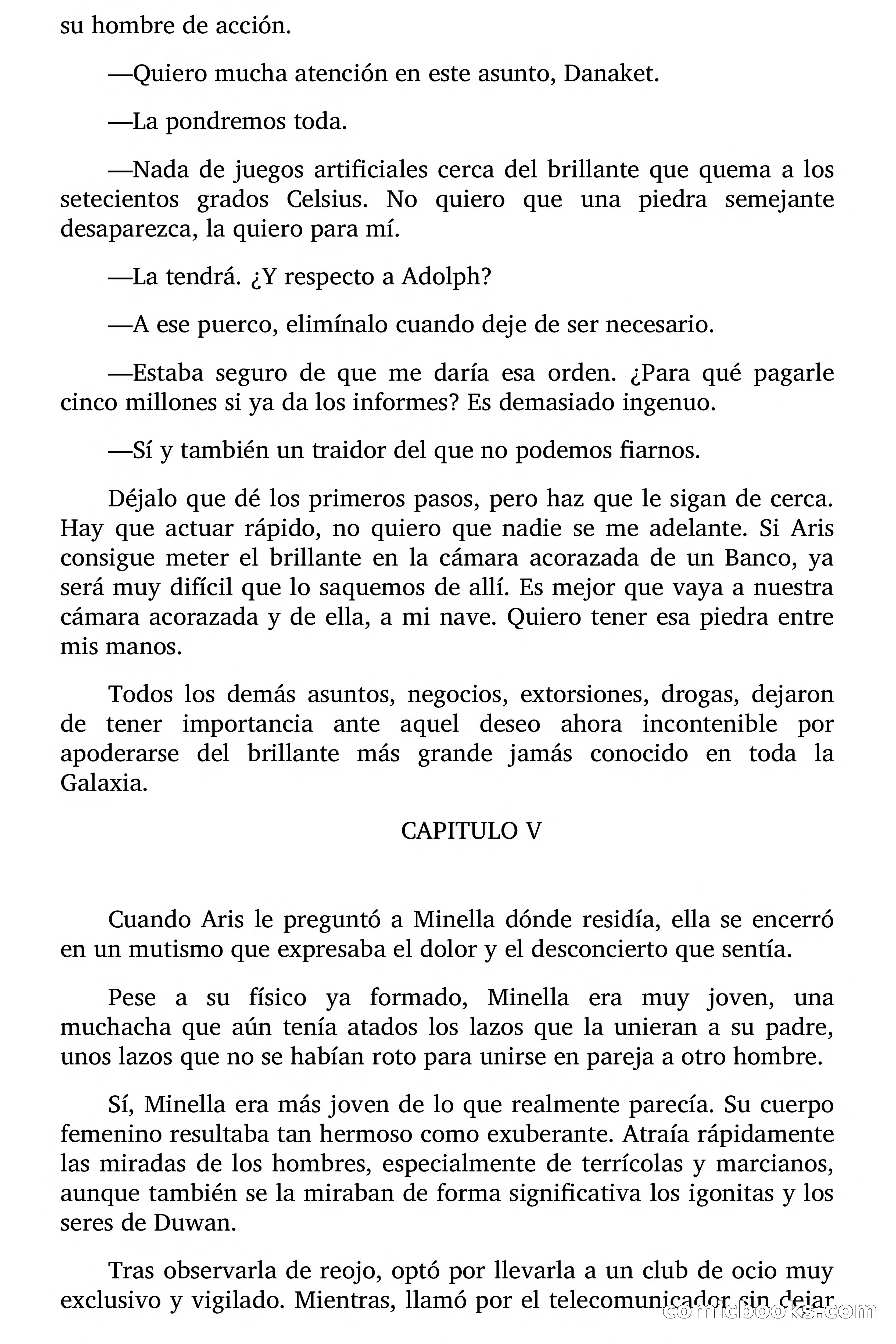 su hombre de acción.

—Quiero mucha atención en este asunto, Danaket.

—La pondremos toda.

—Nada de juegos artificiales cerca del brillante que quema a los setecientos grados Celsius. No quiero que una piedra semejante desaparezca, la quiero para mí.

—La tendrá. ¿Y respecto a Adolph?

—A ese puerco, elimínalo cuando deje de ser necesario.

—Estaba seguro de que me daría esa orden. ¿Para qué pagarle cinco millones si ya da los informes? Es demasiado ingenuo.

—Sí y también un traidor del que no podemos fiarnos.

Déjalo que dé los primeros pasos, pero haz que le sigan de cerca. Hay que actuar rápido, no quiero que nadie se me adelante. Si Aris consigue meter el brillante en la cámara acorazada de un Banco, ya será muy difícil que lo saquemos de allí. Es mejor que vaya a nuestra cámara acorazada y de ella, a mi nave. Quiero tener esa piedra entre mis manos.

Todos los demás asuntos, negocios, extorsiones, drogas, dejaron de tener importancia ante aquel deseo ahora incontenible por apoderarse del brillante más grande jamás conocido en toda la Galaxia.

CAPITULO V

Cuando Aris le preguntó a Minella dónde residía, ella se encerró en un mutismo que expresaba el dolor y el desconcierto que sentía.

Pese a su físico ya formado, Minella era muy joven, una muchacha que aún tenía atados los lazos que la unieran a su padre, unos lazos que no se habían roto para unirse en pareja a otro hombre.

Sí, Minella era más joven de lo que realmente parecía. Su cuerpo femenino resultaba tan hermoso como exuberante. Atraía rápidamente las miradas de los hombres, especialmente de terrícolas y marcianos, aunque también se la miraban de forma significativa los igonitas y los seres de Duwan.

Tras observarla de reojo, optó por llevarla a un club de ocio muy exclusivo y vigilado. Mientras, llamó por el telecomunicador sin dejar

comicbooks.com